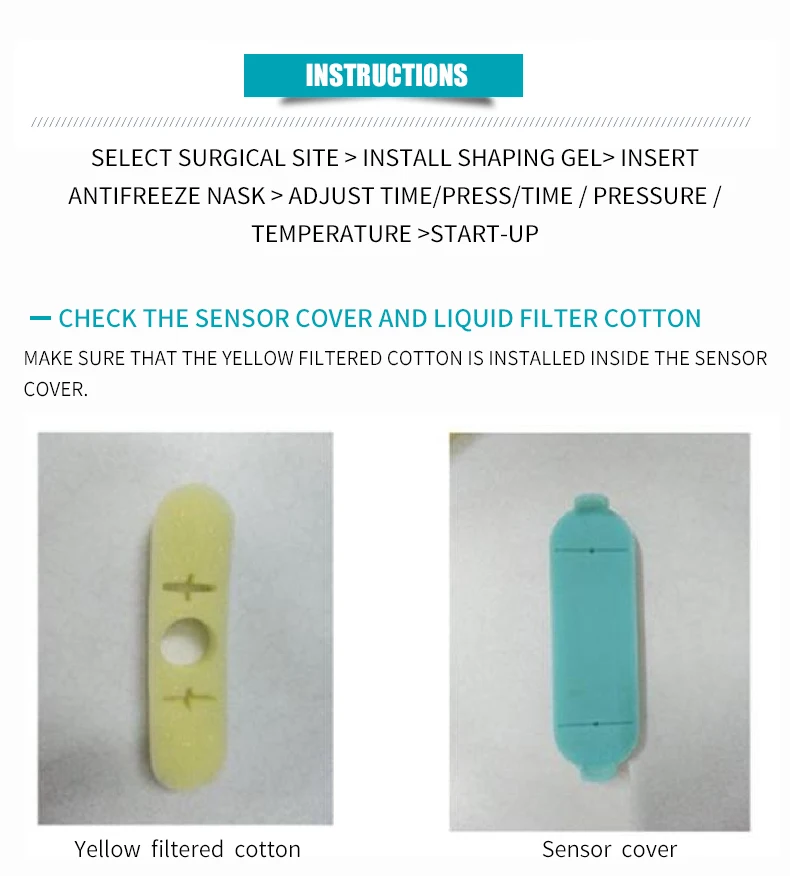 INSTRUCTIONS

SELECT SURGICAL SITE > INSTALL SHAPING GEL> INSERT ANTIFREEZE NASK > ADJUST TIME/PRESS/TIME / PRESSURE / TEMPERATURE >START-UP

- CHECK THE SENSOR COVER AND LIQUID FILTER COTTON

MAKE SURE THAT THE YELLOW FILTERED COTTON IS INSTALLED INSIDE THE SENSOR COVER.

Yellow filtered cotton

Sensor cover